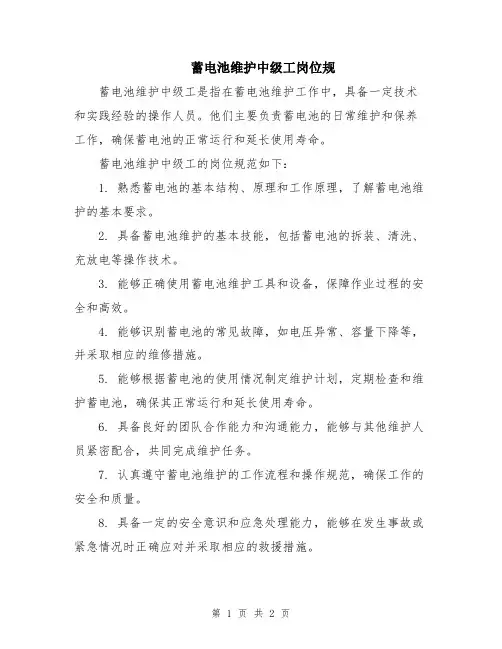 蓄电池维护中级工岗位规

蓄电池维护中级工是指在蓄电池维护工作中，具备一定技术和实践经验的操作人员。他们主要负责蓄电池的日常维护和保养工作，确保蓄电池的正常运行和延长使用寿命。

蓄电池维护中级工的岗位规范如下：

1. 熟悉蓄电池的基本结构、原理和工作原理，了解蓄电池维护的基本要求。

2. 具备蓄电池维护的基本技能，包括蓄电池的拆装、清洗、充放电等操作技术。

3. 能够正确使用蓄电池维护工具和设备，保障作业过程的安全和高效。

4. 能够识别蓄电池的常见故障，如电压异常、容量下降等，并采取相应的维修措施。

5. 能够根据蓄电池的使用情况制定维护计划，定期检查和维护蓄电池，确保其正常运行和延长使用寿命。

6. 具备良好的团队合作能力和沟通能力，能够与其他维护人员紧密配合，共同完成维护任务。

7. 认真遵守蓄电池维护的工作流程和操作规范，确保工作的安全和质量。

8. 具备一定的安全意识和应急处理能力，能够在发生事故或紧急情况时正确应对并采取相应的救援措施。

第 1 页 共 2 页